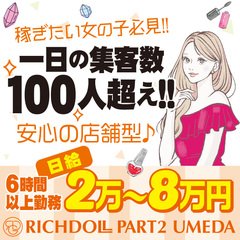 稼ぎたい女の子必見!!

一日の集客数
100人超え!!

安心の店舗型♪

日給
6時間以上勤務
2万~8万円

RICHDOLL PART2 UMEDA